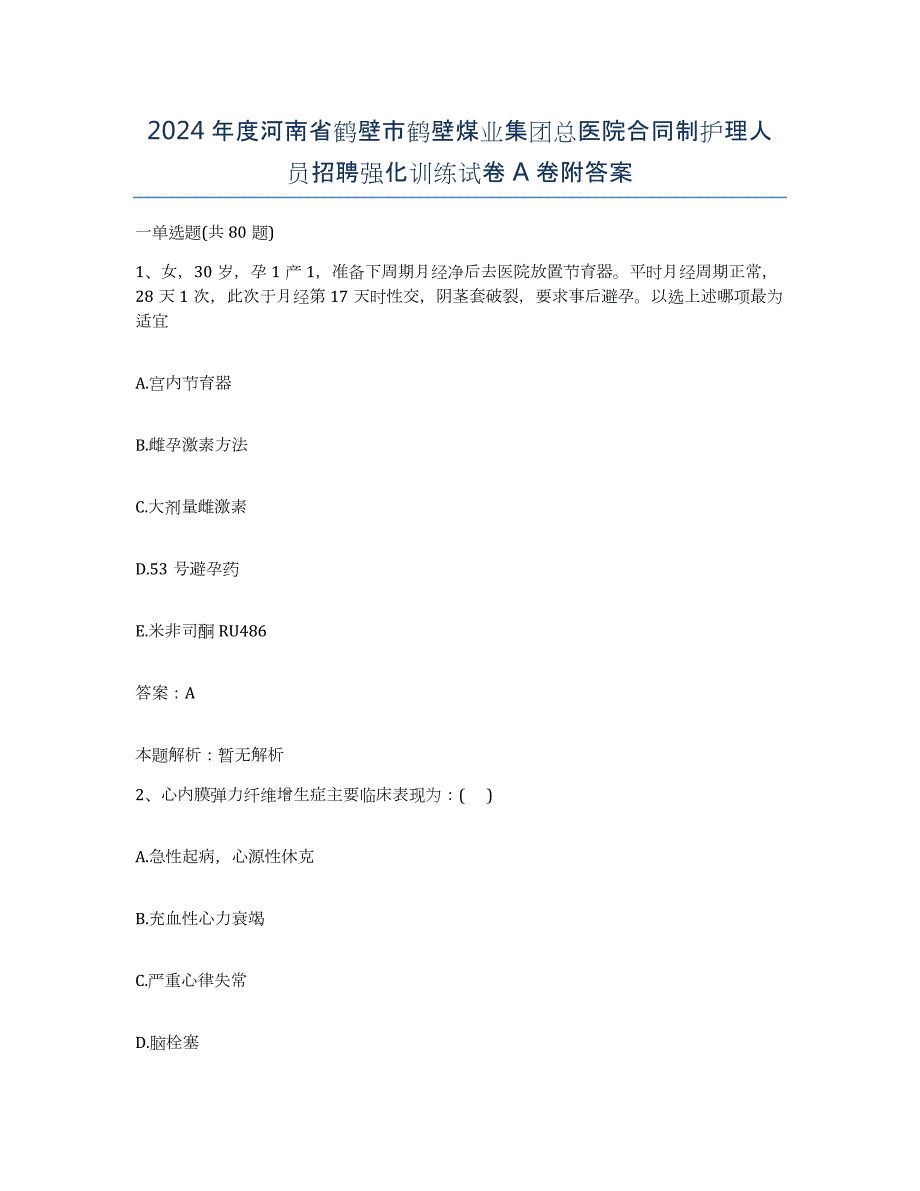 2024年度河南省鹤壁市鹤壁煤业集团总医院合同制护理人员招聘强化训练试卷A卷附答案

一单选题(共80题)

1、女，30岁，孕1产1，准备下周期月经净后去医院放置节育器。平时月经周期正常，28天1次，此次于月经第17天时性交，阴茎套破裂，要求事后避孕。以选上述哪项最为适宜

A.宫内节育器

B.雌孕激素方法

C.大剂量雌激素

D.53号避孕药

E.米非司酮RU486

答案：A

本题解析：暂无解析

2、心内膜弹力纤维增生症主要临床表现为：(　)

A.急性起病，心源性休克

B.充血性心力衰竭

C.严重心律失常

D.脑栓塞